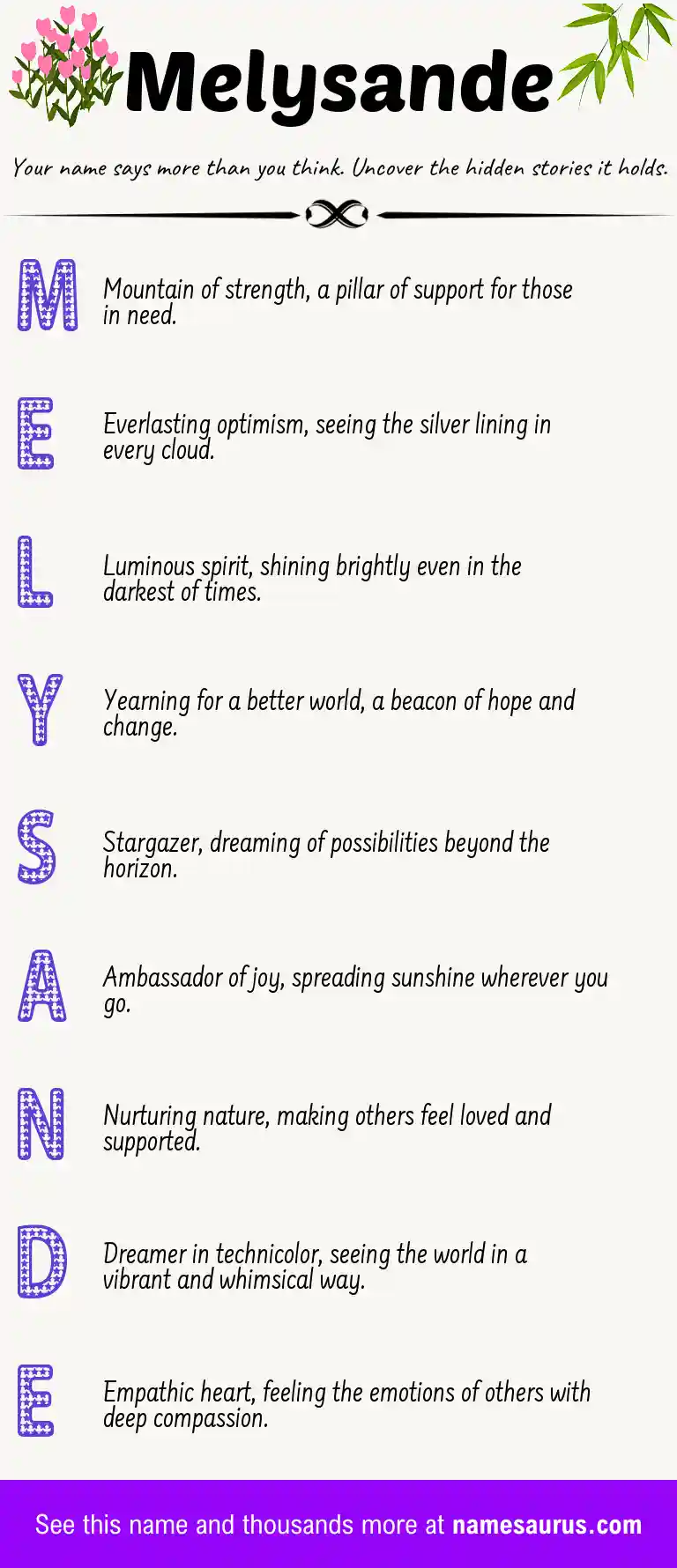 Melysande

Your name says more than you think. Uncover the hidden stories it holds.

M Mountain of strength, a pillar of support for those in need.

E Everlasting optimism, seeing the silver lining in every cloud.

L Luminous spirit, shining brightly even in the darkest of times.

Y Yearning for a better world, a beacon of hope and change.

S Stargazer, dreaming of possibilities beyond the horizon.

A Ambassador of joy, spreading sunshine wherever you go.

N Nurturing nature, making others feel loved and supported.

D Dreamer in technicolor, seeing the world in a vibrant and whimsical way.

E Empathic heart, feeling the emotions of others with deep compassion.

See this name and thousands more at namesaurus.com